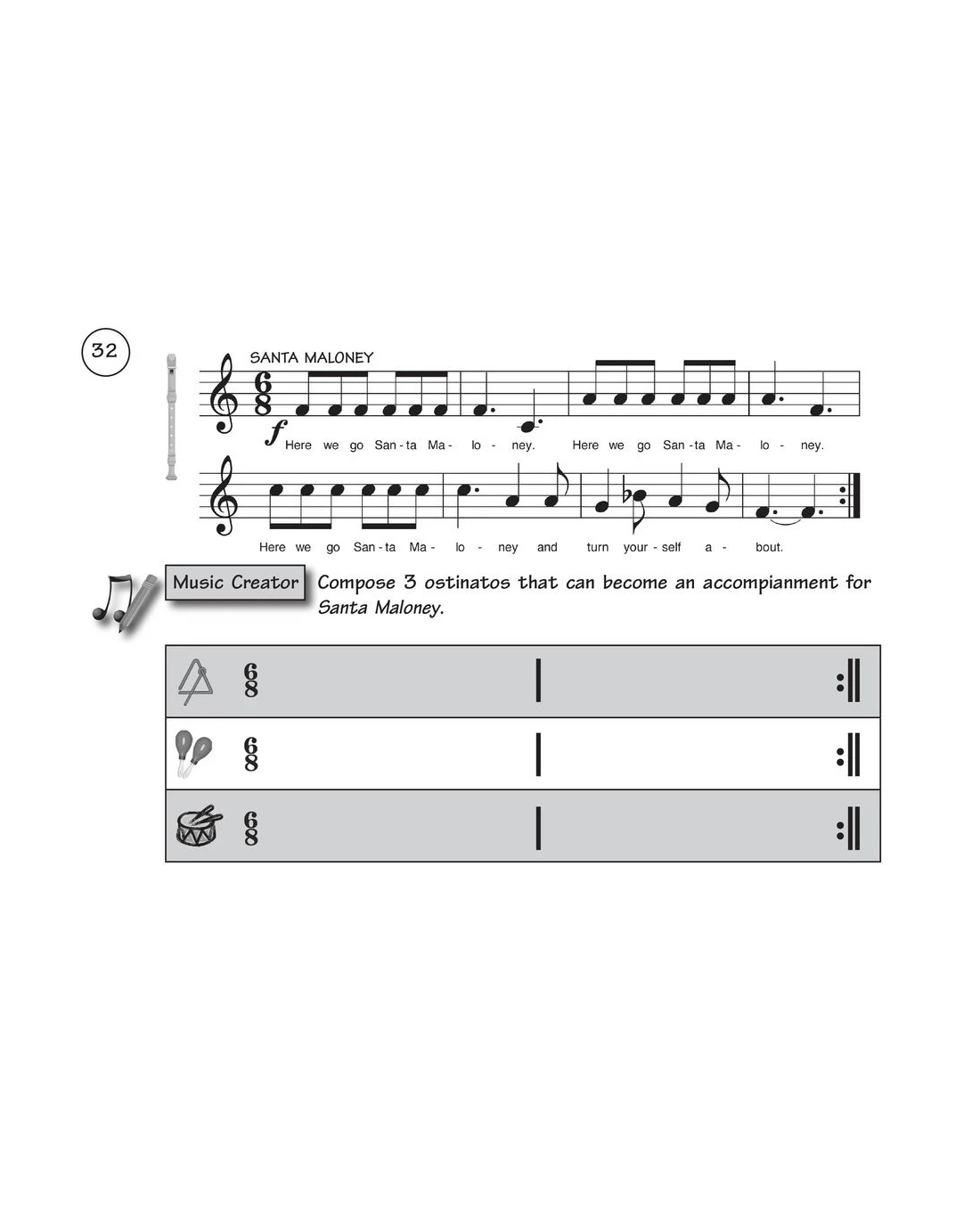 32

SANTA MALONEY

$\frac{6}{8}$

f

Here we go San - ta Ma - lo - ney. Here we go San - ta Ma - lo - ney.

Here we go San - ta Ma - lo - ney and turn your - self a - bout.

Music Creator

Compose 3 ostinatos that can become an accompianment for Santa Maloney.

$\frac{6}{8}$

$\frac{6}{8}$

$\frac{6}{8}$